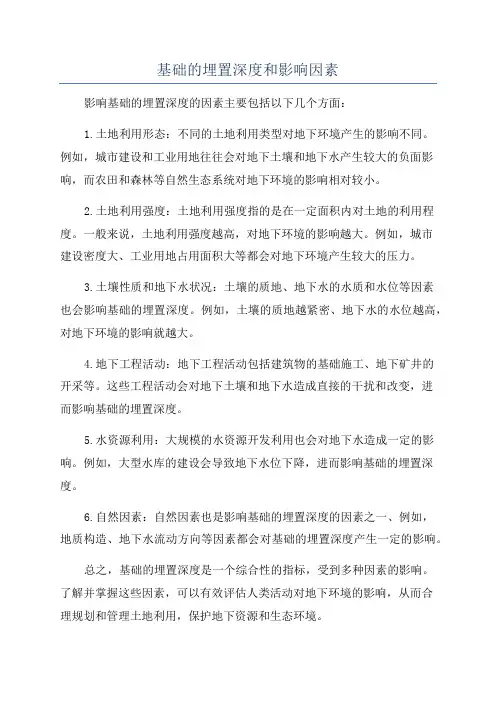 基础的埋置深度和影响因素

影响基础的埋置深度的因素主要包括以下几个方面：

1.土地利用形态：不同的土地利用类型对地下环境产生的影响不同。例如，城市建设和工业用地往往会对地下土壤和地下水产生较大的负面影响，而农田和森林等自然生态系统对地下环境的影响相对较小。

2.土地利用强度：土地利用强度指的是在一定面积内对土地的利用程度。一般来说，土地利用强度越高，对地下环境的影响越大。例如，城市建设密度大、工业用地占用面积大等都会对地下环境产生较大的压力。

3.土壤性质和地下水状况：土壤的质地、地下水的水质和水位等因素也会影响基础的埋置深度。例如，土壤的质地越紧密、地下水的水位越高，对地下环境的影响就越大。

4.地下工程活动：地下工程活动包括建筑物的基础施工、地下矿井的开采等。这些工程活动会对地下土壤和地下水造成直接的干扰和改变，进而影响基础的埋置深度。

5.水资源利用：大规模的水资源开发利用也会对地下水造成一定的影响。例如，大型水库的建设会导致地下水位下降，进而影响基础的埋置深度。

6.自然因素：自然因素也是影响基础的埋置深度的因素之一、例如，地质构造、地下水流动方向等因素都会对基础的埋置深度产生一定的影响。

总之，基础的埋置深度是一个综合性的指标，受到多种因素的影响。了解并掌握这些因素，可以有效评估人类活动对地下环境的影响，从而合理规划和管理土地利用，保护地下资源和生态环境。